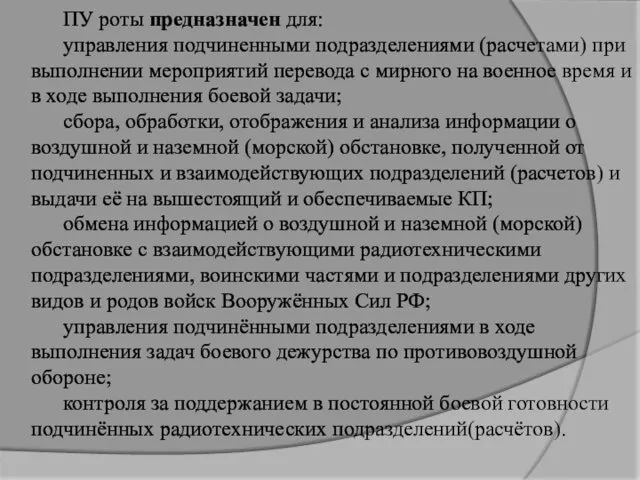 ПУ роты предназначен для:

управления подчиненными подразделениями (расчетами) при выполнении мероприятий перевода с мирного на военное время и в ходе выполнения боевой задачи;

сбора, обработки, отображения и анализа информации о воздушной и наземной (морской) обстановке, полученной от подчиненных и взаимодействующих подразделений (расчетов) и выдачи её на вышестоящий и обеспечиваемые КП;

обмена информацией о воздушной и наземной (морской) обстановке с взаимодействующими радиотехническими подразделениями, воинскими частями и подразделениями других видов и родов войск Вооружённых Сил РФ;

управления подчинёнными подразделениями в ходе выполнения задач боевого дежурства по противовоздушной обороне;

контроля за поддержанием в постоянной боевой готовности подчинённых радиотехнических подразделений(расчётов).